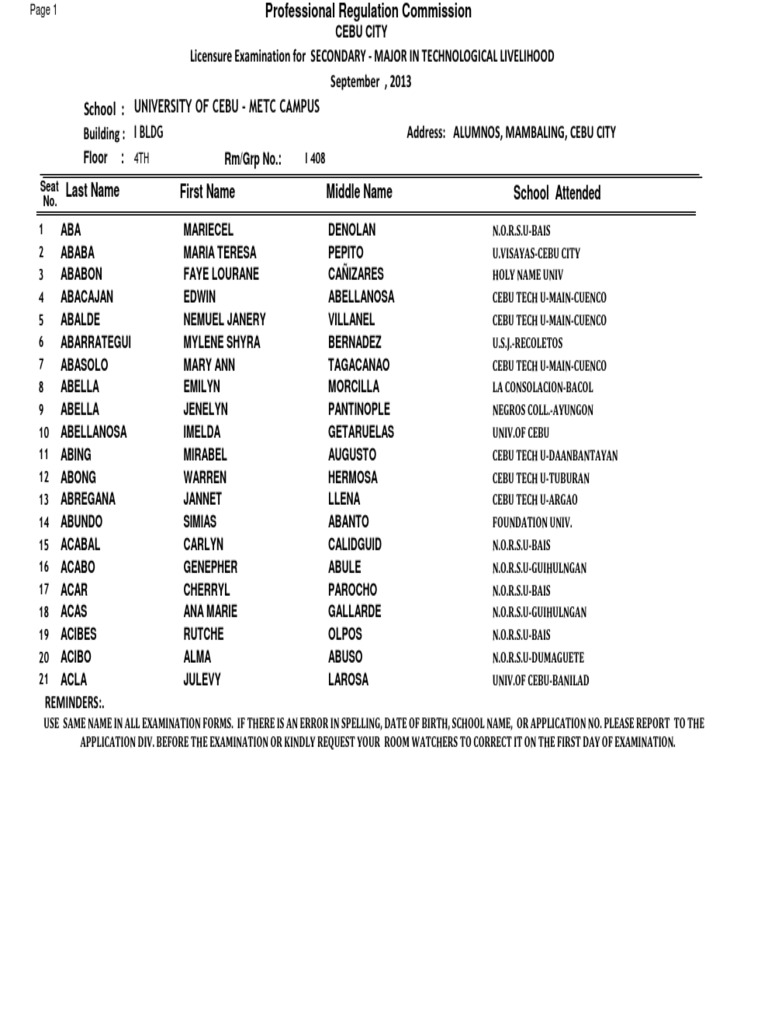 Page 1

Professional Regulation Commission
CEBU CITY
Licensure Examination for SECONDARY - MAJOR IN TECHNOLOGICAL LIVELIHOOD
September , 2013

School : UNIVERSITY OF CEBU - METC CAMPUS
Building : I BLDG
Address: ALUMNOS, MAMBALING, CEBU CITY
Floor : 4TH
Rm/Grp No.: I 408

| Seat No. | Last Name | First Name | Middle Name | School Attended |
|---|---|---|---|---|
| 1 | ABA | MARIECEL | DENOLAN | N.O.R.S.U-BAIS |
| 2 | ABABA | MARIA TERESA | PEPITO | U.VISAYAS-CEBU CITY |
| 3 | ABABON | FAYE LOURANE | CAÑIZARES | HOLY NAME UNIV |
| 4 | ABACAJAN | EDWIN | ABELLANOSA | CEBU TECH U-MAIN-CUENCO |
| 5 | ABALDE | NEMUEL JANERY | VILLANEL | CEBU TECH U-MAIN-CUENCO |
| 6 | ABARRATEGUI | MYLENE SHYRA | BERNADEZ | U.S.J.-RECOLETOS |
| 7 | ABASOLO | MARY ANN | TAGACANAO | CEBU TECH U-MAIN-CUENCO |
| 8 | ABELLA | EMILYN | MORCILLA | LA CONSOLACION-BACOL |
| 9 | ABELLA | JENELYN | PANTINOPLE | NEGROS COLL.-AYUNGON |
| 10 | ABELLANOSA | IMELDA | GETARUELAS | UNIV.OF CEBU |
| 11 | ABING | MIRABEL | AUGUSTO | CEBU TECH U-DAANBANTAYAN |
| 12 | ABONG | WARREN | HERMOSA | CEBU TECH U-TUBURAN |
| 13 | ABREGANA | JANNET | LLENA | CEBU TECH U-ARGAO |
| 14 | ABUNDO | SIMIAS | ABANTO | FOUNDATION UNIV. |
| 15 | ACABAL | CARLYN | CALIDGUID | N.O.R.S.U-BAIS |
| 16 | ACABO | GENEPHER | ABULE | N.O.R.S.U-GUIHULNGAN |
| 17 | ACAR | CHERRYL | PAROCHO | N.O.R.S.U-BAIS |
| 18 | ACAS | ANA MARIE | GALLARDE | N.O.R.S.U-GUIHULNGAN |
| 19 | ACIBES | RUTCHE | OLPOS | N.O.R.S.U-BAIS |
| 20 | ACIBO | ALMA | ABUSO | N.O.R.S.U-DUMAGUETE |
| 21 | ACLA | JULEVY | LAROSA | UNIV.OF CEBU-BANILAD |

REMINDERS:.
USE SAME NAME IN ALL EXAMINATION FORMS. IF THERE IS AN ERROR IN SPELLING, DATE OF BIRTH, SCHOOL NAME, OR APPLICATION NO. PLEASE REPORT TO THE APPLICATION DIV. BEFORE THE EXAMINATION OR KINDLY REQUEST YOUR ROOM WATCHERS TO CORRECT IT ON THE FIRST DAY OF EXAMINATION.